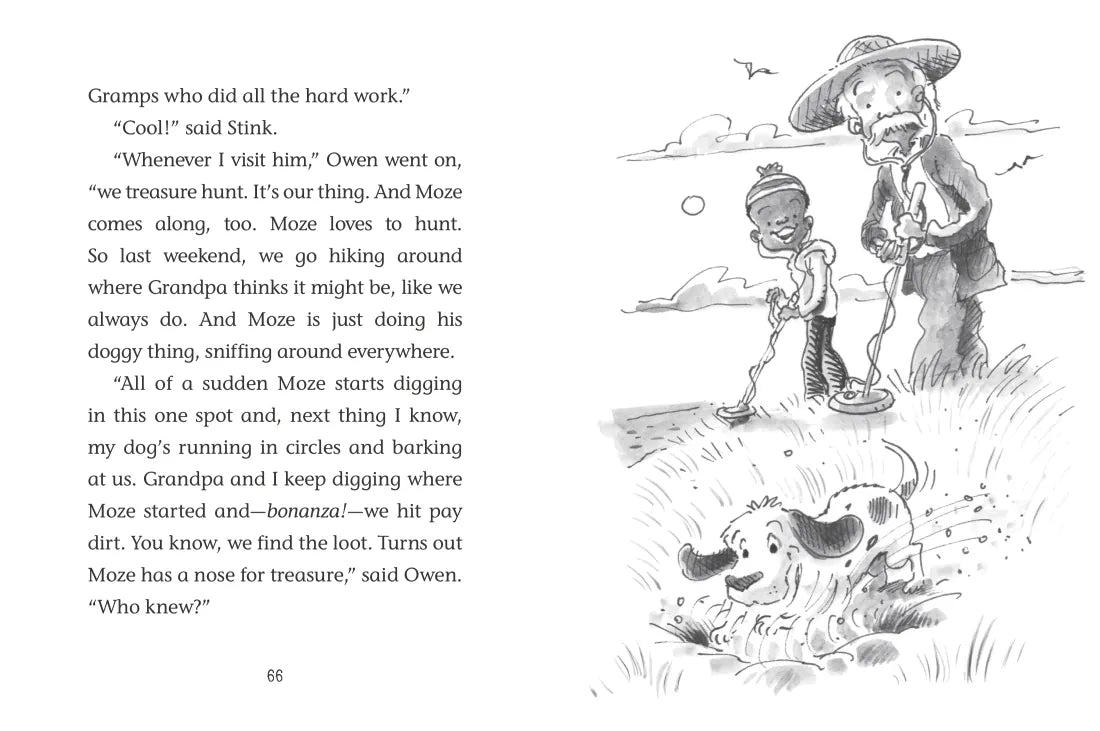 Gramps who did all the hard work."

"Cool!" said Stink.

"Whenever I visit him," Owen went on, "we treasure hunt. It's our thing. And Moze comes along, too. Moze loves to hunt. So last weekend, we go hiking around where Grandpa thinks it might be, like we always do. And Moze is just doing his doggy thing, sniffing around everywhere.

"All of a sudden Moze starts digging in this one spot and, next thing I know, my dog's running in circles and barking at us. Grandpa and I keep digging where Moze started and—bonanza!—we hit pay dirt. You know, we find the loot. Turns out Moze has a nose for treasure," said Owen. "Who knew?"

66